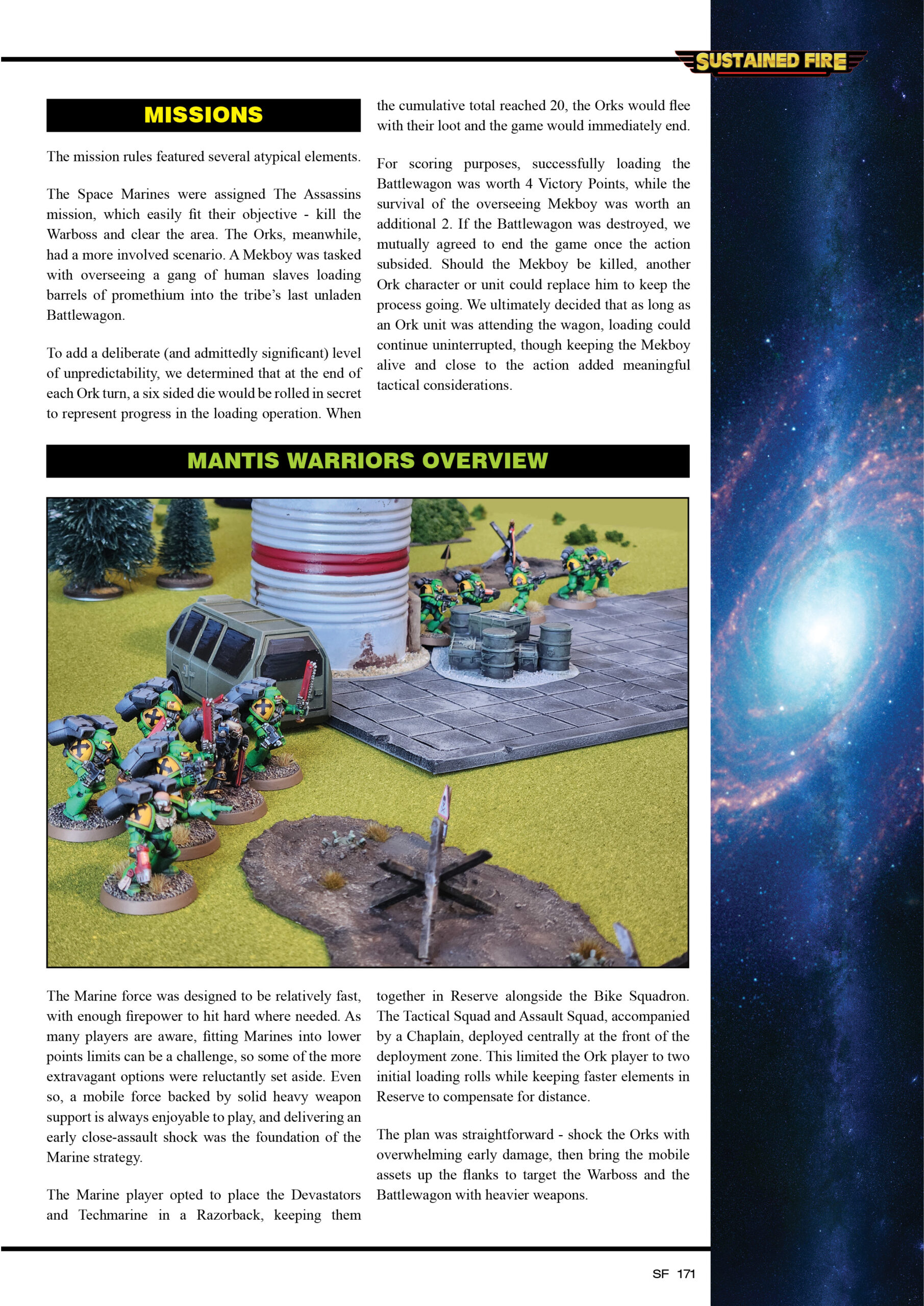 SUSTAINED FIRE

MISSIONS

The mission rules featured several atypical elements.

The Space Marines were assigned The Assassins mission, which easily fit their objective - kill the Warboss and clear the area. The Orks, meanwhile, had a more involved scenario. A Mekboy was tasked with overseeing a gang of human slaves loading barrels of promethium into the tribe's last unladen Battlewagon.

To add a deliberate (and admittedly significant) level of unpredictability, we determined that at the end of each Ork turn, a six sided die would be rolled in secret to represent progress in the loading operation. When the cumulative total reached 20, the Orks would flee with their loot and the game would immediately end.

For scoring purposes, successfully loading the Battlewagon was worth 4 Victory Points, while the survival of the overseeing Mekboy was worth an additional 2. If the Battlewagon was destroyed, we mutually agreed to end the game once the action subsided. Should the Mekboy be killed, another Ork character or unit could replace him to keep the process going. We ultimately decided that as long as an Ork unit was attending the wagon, loading could continue uninterrupted, though keeping the Mekboy alive and close to the action added meaningful tactical considerations.

MANTIS WARRIORS OVERVIEW

The Marine force was designed to be relatively fast, with enough firepower to hit hard where needed. As many players are aware, fitting Marines into lower points limits can be a challenge, so some of the more extravagant options were reluctantly set aside. Even so, a mobile force backed by solid heavy weapon support is always enjoyable to play, and delivering an early close-assault shock was the foundation of the Marine strategy.

The Marine player opted to place the Devastators and Techmarine in a Razorback, keeping them together in Reserve alongside the Bike Squadron. The Tactical Squad and Assault Squad, accompanied by a Chaplain, deployed centrally at the front of the deployment zone. This limited the Ork player to two initial loading rolls while keeping faster elements in Reserve to compensate for distance.

The plan was straightforward - shock the Orks with overwhelming early damage, then bring the mobile assets up the flanks to target the Warboss and the Battlewagon with heavier weapons.

SF 171